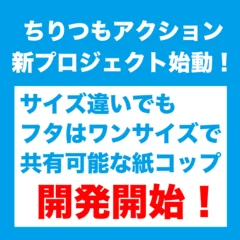 ちりつもアクション
新プロジェクト始動！

サイズ違いでも
フタはワンサイズで
共有可能な紙コップ

開発開始！